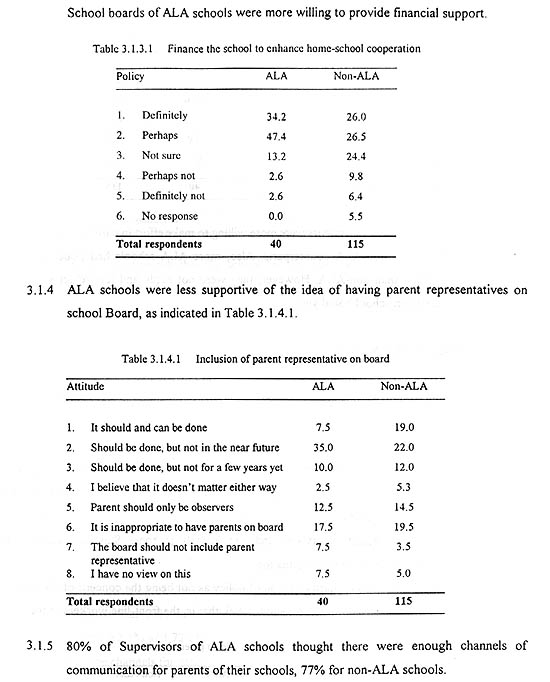 School boards of ALA schools were more willing to provide financial support.

Table 3.1.3.1 Finance the school to enhance home-school cooperation

| Policy | ALA | Non-ALA |
|---|---|---|
| 1. Definitely | 34.2 | 26.0 |
| 2. Perhaps | 47.4 | 26.5 |
| 3. Not sure | 13.2 | 24.4 |
| 4. Perhaps not | 2.6 | 9.8 |
| 5. Definitely not | 2.6 | 6.4 |
| 6. No response | 0.0 | 5.5 |
| Total respondents | 40 | 115 |

3.1.4 ALA schools were less supportive of the idea of having parent representatives on school Board, as indicated in Table 3.1.4.1.

Table 3.1.4.1 Inclusion of parent representative on board

| Attitude | ALA | Non-ALA |
|---|---|---|
| 1. It should and can be done | 7.5 | 19.0 |
| 2. Should be done, but not in the near future | 35.0 | 22.0 |
| 3. Should be done, but not for a few years yet | 10.0 | 12.0 |
| 4. I believe that it doesn't matter either way | 2.5 | 5.3 |
| 5. Parent should only be observers | 12.5 | 14.5 |
| 6. It is inappropriate to have parents on board | 17.5 | 19.5 |
| 7. The board should not include parent representative | 7.5 | 3.5 |
| 8. I have no view on this | 7.5 | 5.0 |
| Total respondents | 40 | 115 |

3.1.5 80% of Supervisors of ALA schools thought there were enough channels of communication for parents of their schools, 77% for non-ALA schools.